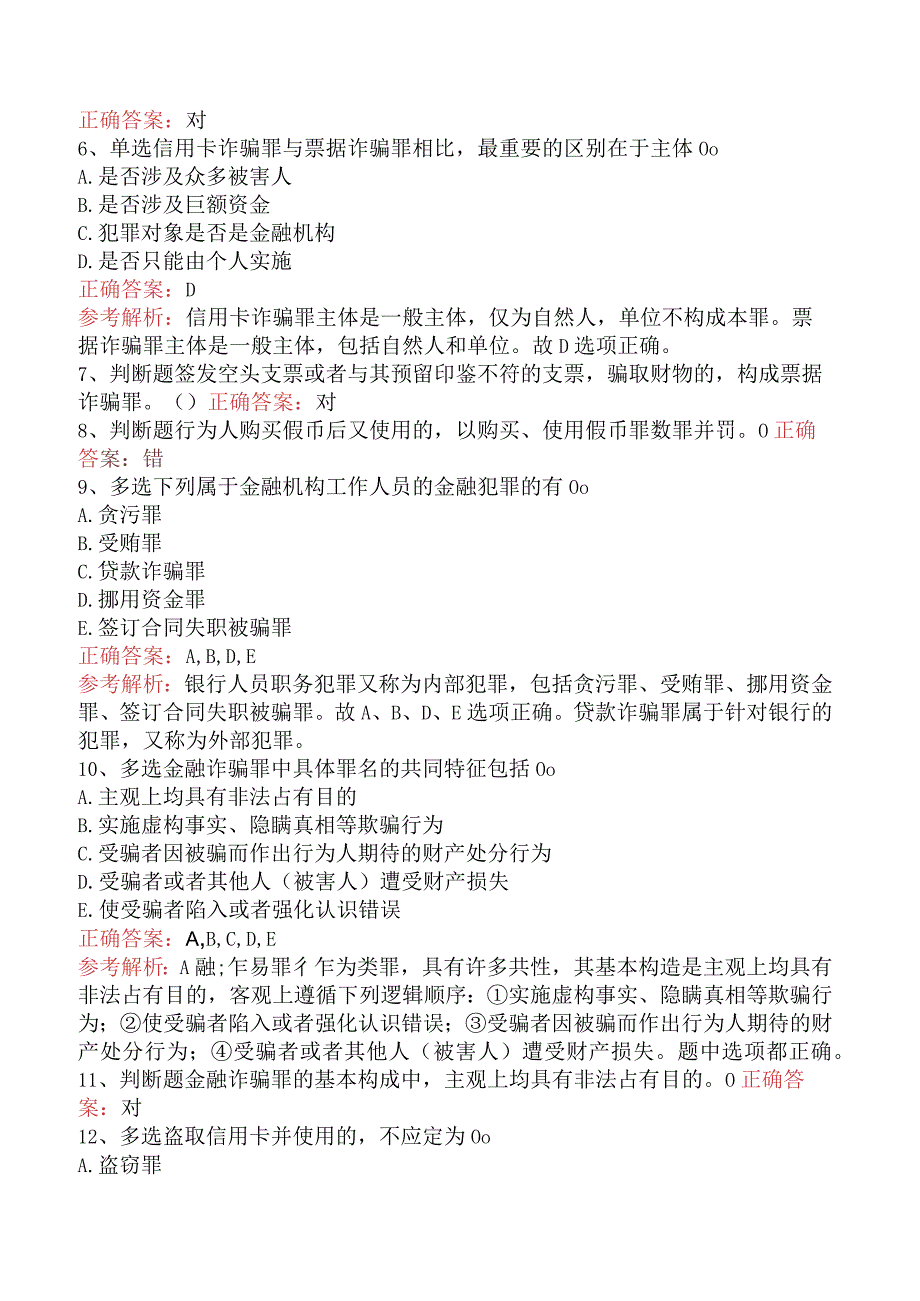 正确答案：对
6、单选信用卡诈骗罪与票据诈骗罪相比，最重要的区别在于主体0o
A.是否涉及众多被害人
B.是否涉及巨额资金
C.犯罪对象是否是金融机构
D.是否只能由个人实施
正确答案：D
参考解析：信用卡诈骗罪主体是一般主体，仅为自然人，单位不构成本罪。票据诈骗罪主体是一般主体，包括自然人和单位。故D选项正确。
7、判断题签发空头支票或者与其预留印鉴不符的支票，骗取财物的，构成票据诈骗罪。（）正确答案：对
8、判断题行为人购买假币后又使用的，以购买、使用假币罪数罪并罚。0正确答案：错
9、多选下列属于金融机构工作人员的金融犯罪的有0o
A.贪污罪
B.受贿罪
C.贷款诈骗罪
D.挪用资金罪
E.签订合同失职被骗罪
正确答案：A,B,D,E
参考解析：银行人员职务犯罪又称为内部犯罪，包括贪污罪、受贿罪、挪用资金罪、签订合同失职被骗罪。故A、B、D、E选项正确。贷款诈骗罪属于针对银行的犯罪，又称为外部犯罪。
10、多选金融诈骗罪中具体罪名的共同特征包括0o
A.主观上均具有非法占有目的
B.实施虚构事实、隐瞒真相等欺骗行为
C.受骗者因被骗而作出行为人期待的财产处分行为
D.受骗者或者其他人（被害人）遭受财产损失
E.使受骗者陷入或者强化认识错误
正确答案：A,B,C,D,E
参考解析：A融;乍易罪彳乍为类罪，具有许多共性，其基本构造是主观上均具有非法占有目的，客观上遵循下列逻辑顺序：①实施虚构事实、隐瞒真相等欺骗行为；②使受骗者陷入或者强化认识错误；③受骗者因被骗而作出行为人期待的财产处分行为；④受骗者或者其他人（被害人）遭受财产损失。题中选项都正确。
11、判断题金融诈骗罪的基本构成中，主观上均具有非法占有目的。0正确答案：对
12、多选盗取信用卡并使用的，不应定为0o
A.盗窃罪